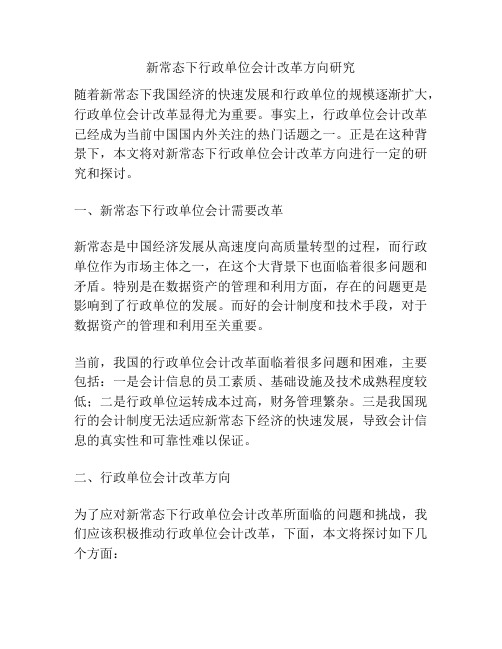 新常态下行政单位会计改革方向研究

随着新常态下我国经济的快速发展和行政单位的规模逐渐扩大，行政单位会计改革显得尤为重要。事实上，行政单位会计改革已经成为当前中国国内外关注的热门话题之一。正是在这种背景下，本文将对新常态下行政单位会计改革方向进行一定的研究和探讨。

一、新常态下行政单位会计需要改革

新常态是中国经济发展从高速度向高质量转型的过程，而行政单位作为市场主体之一，在这个大背景下也面临着很多问题和矛盾。特别是在数据资产的管理和利用方面，存在的问题更是影响到了行政单位的发展。而好的会计制度和技术手段，对于数据资产的管理和利用至关重要。

当前，我国的行政单位会计改革面临着很多问题和困难，主要包括：一是会计信息的员工素质、基础设施及技术成熟程度较低；二是行政单位运转成本过高，财务管理繁杂。三是我国现行的会计制度无法适应新常态下经济的快速发展，导致会计信息的真实性和可靠性难以保证。

二、行政单位会计改革方向

为了应对新常态下行政单位会计改革所面临的问题和挑战，我们应该积极推动行政单位会计改革，下面，本文将探讨如下几个方面：